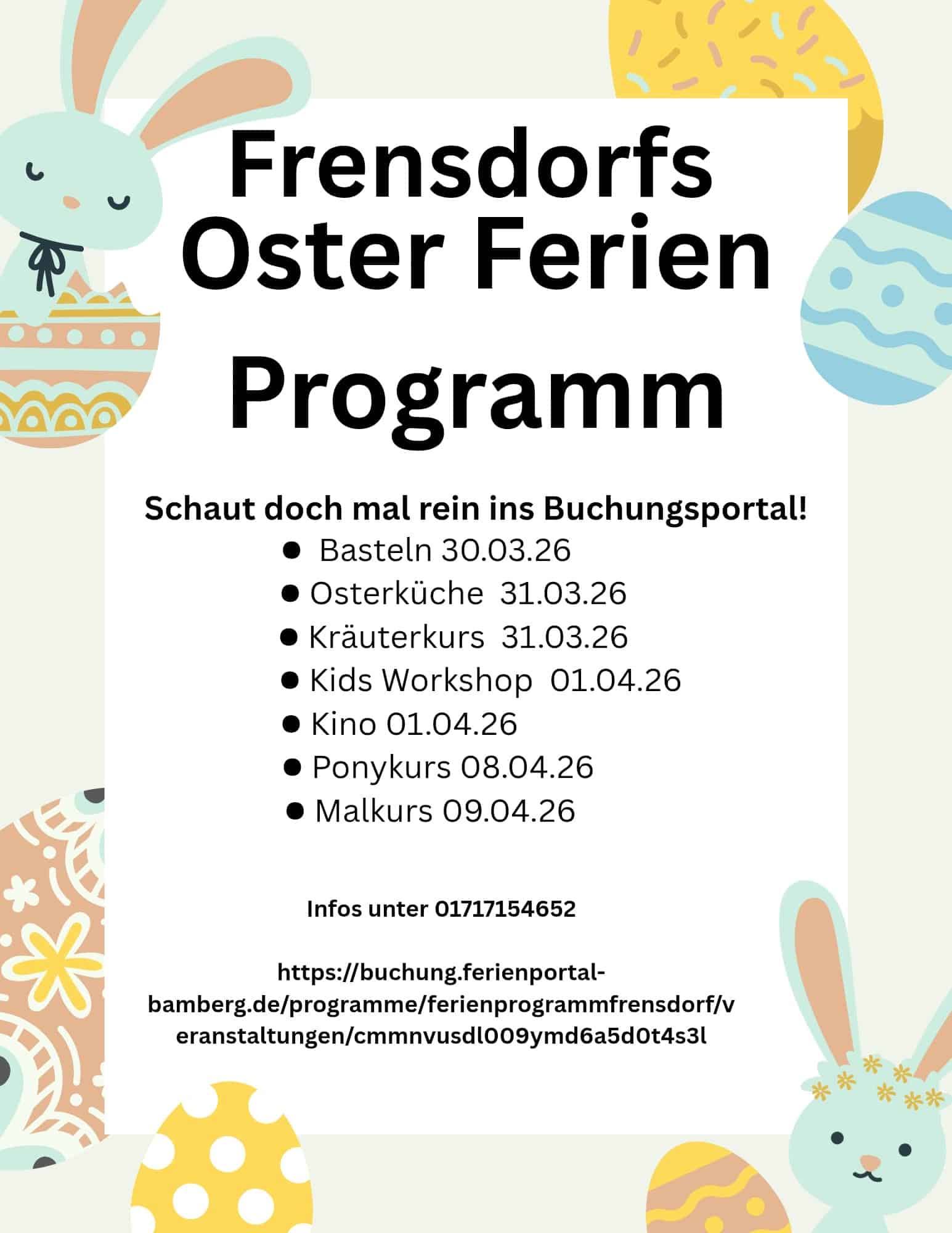 Frensdorfs Oster Ferien

Programm

Schaut doch mal rein ins Buchungsportal!

• Basteln 30.03.26
• Osterküche 31.03.26
• Kräuterkurs 31.03.26
• Kids Workshop 01.04.26
• Kino 01.04.26
• Ponykurs 08.04.26
• Malkurs 09.04.26

Infos unter 01717154652

https://buchung.ferienportal-bamberg.de/programme/ferienprogrammfrensdorf/veranstaltungen/cmmnvusdl009ymd6a5d0t4s3l